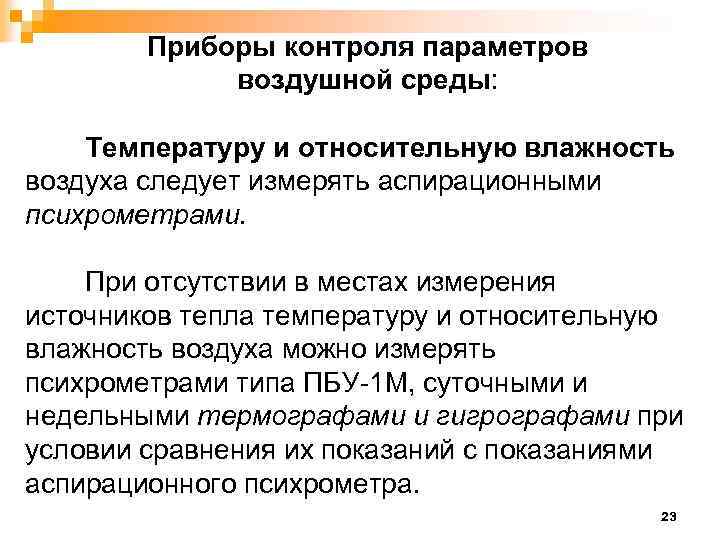 Приборы контроля параметров воздушной среды:

Температуру и относительную влажность воздуха следует измерять аспирационными психрометрами.

При отсутствии в местах измерения источников тепла температуру и относительную влажность воздуха можно измерять психрометрами типа ПБУ-1М, суточными и недельными термографами и гигрографами при условии сравнения их показаний с показаниями аспирационного психрометра.

23